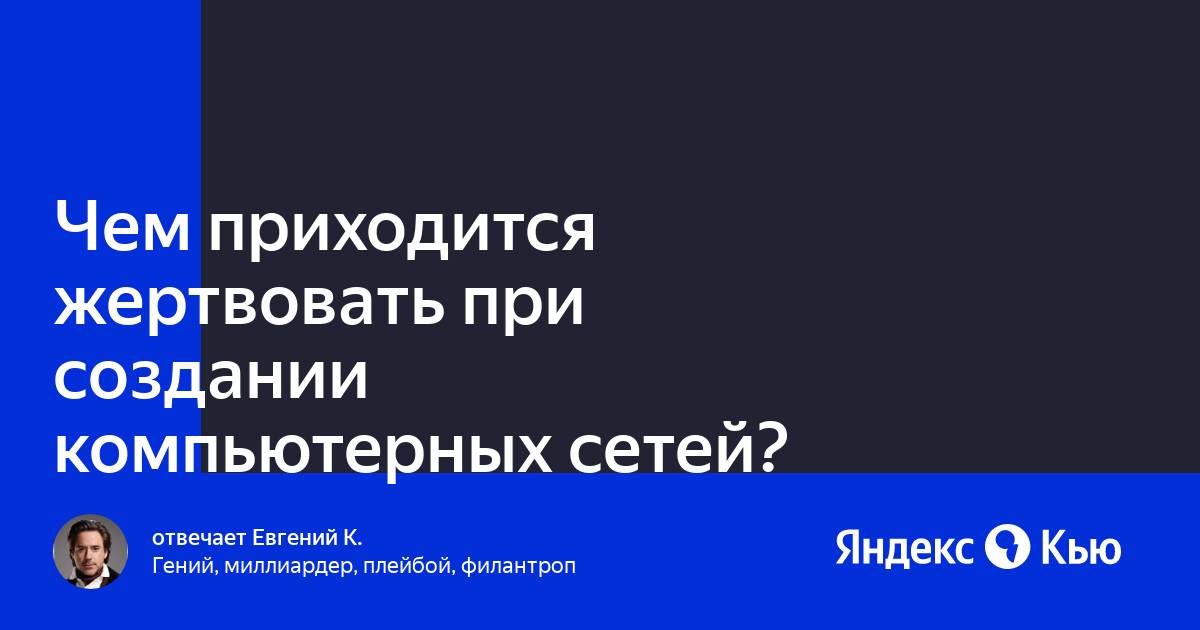 Чем приходится жертвовать при создании компьютерных сетей?

отвечает Евгений К.
Гений, миллиардер, плейбой, филантроп

Яндекс Кью